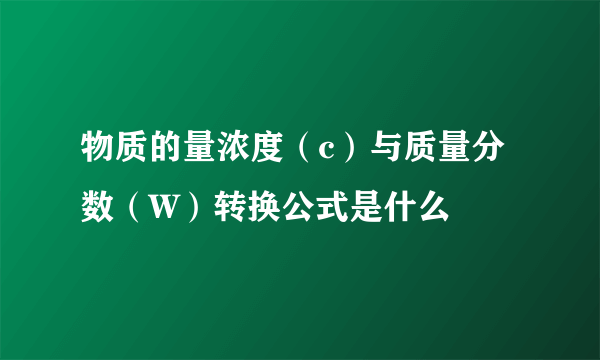 物质的量浓度（c）与质量分数（W）转换公式是什么